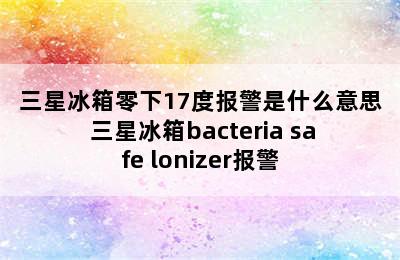 三星冰箱零下17度报警是什么意思 三星冰箱bacteria safe lonizer报警